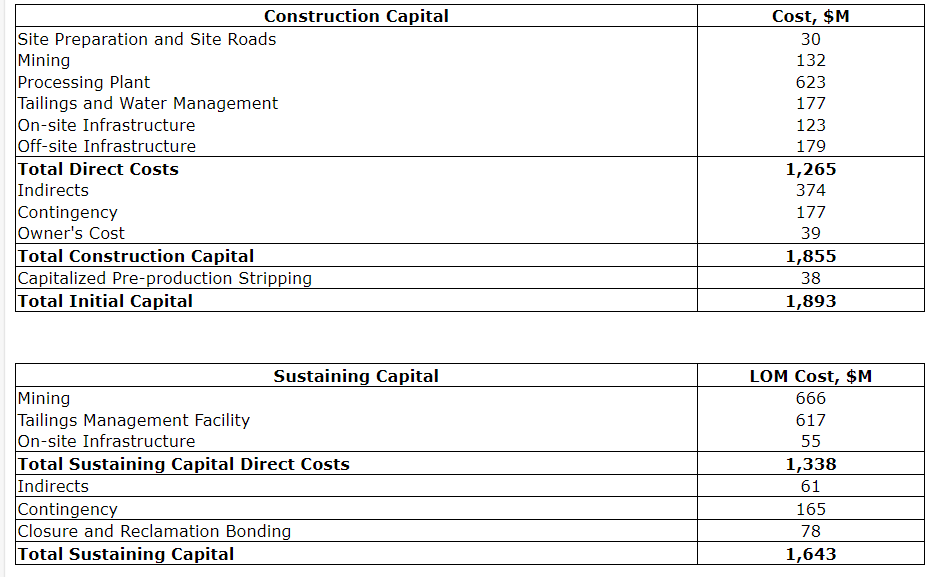 | Construction Capital | Cost, $M |
|---|---|
| Site Preparation and Site Roads | 30 |
| Mining | 132 |
| Processing Plant | 623 |
| Tailings and Water Management | 177 |
| On-site Infrastructure | 123 |
| Off-site Infrastructure | 179 |
| Total Direct Costs | 1,265 |
| Indirects | 374 |
| Contingency | 177 |
| Owner's Cost | 39 |
| Total Construction Capital | 1,855 |
| Capitalized Pre-production Stripping | 38 |
| Total Initial Capital | 1,893 |

| Sustaining Capital | LOM Cost, $M |
|---|---|
| Mining | 666 |
| Tailings Management Facility | 617 |
| On-site Infrastructure | 55 |
| Total Sustaining Capital Direct Costs | 1,338 |
| Indirects | 61 |
| Contingency | 165 |
| Closure and Reclamation Bonding | 78 |
| Total Sustaining Capital | 1,643 |